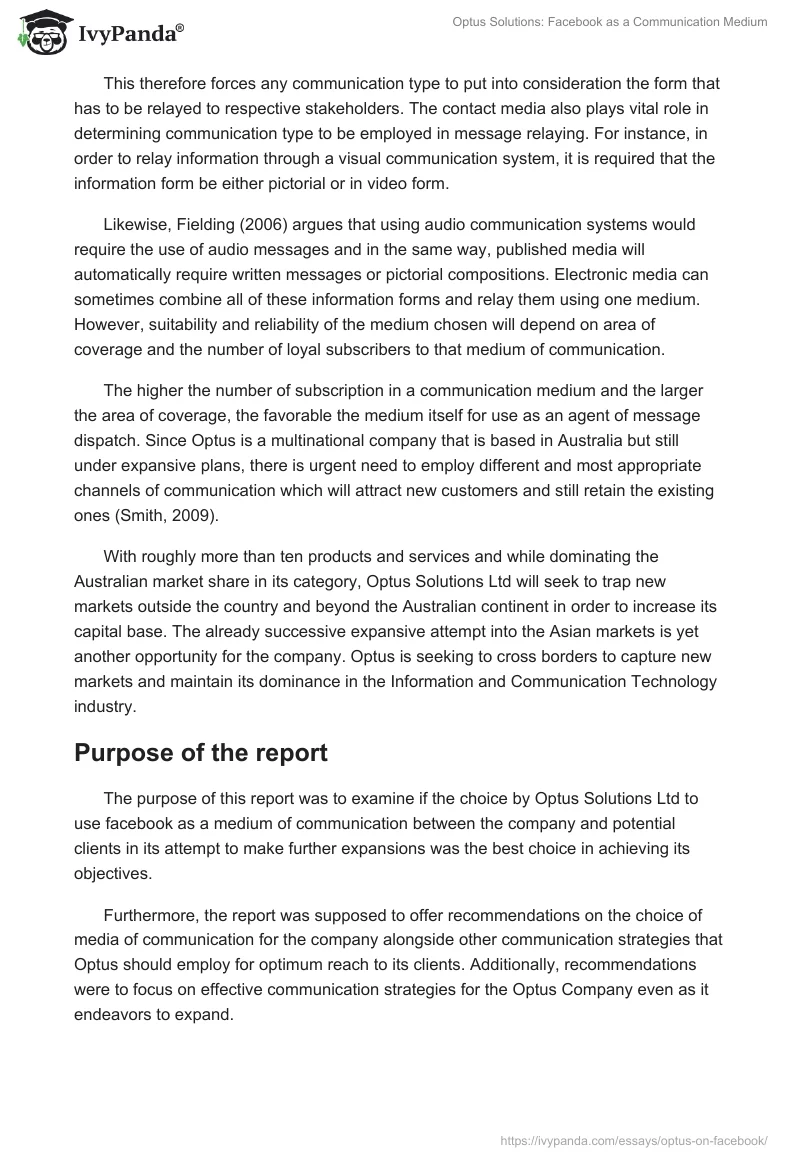 IvyPanda®

Optus Solutions: Facebook as a Communication Medium

This therefore forces any communication type to put into consideration the form that has to be relayed to respective stakeholders. The contact media also plays vital role in determining communication type to be employed in message relaying. For instance, in order to relay information through a visual communication system, it is required that the information form be either pictorial or in video form.

Likewise, Fielding (2006) argues that using audio communication systems would require the use of audio messages and in the same way, published media will automatically require written messages or pictorial compositions. Electronic media can sometimes combine all of these information forms and relay them using one medium. However, suitability and reliability of the medium chosen will depend on area of coverage and the number of loyal subscribers to that medium of communication.

The higher the number of subscription in a communication medium and the larger the area of coverage, the favorable the medium itself for use as an agent of message dispatch. Since Optus is a multinational company that is based in Australia but still under expansive plans, there is urgent need to employ different and most appropriate channels of communication which will attract new customers and still retain the existing ones (Smith, 2009).

With roughly more than ten products and services and while dominating the Australian market share in its category, Optus Solutions Ltd will seek to trap new markets outside the country and beyond the Australian continent in order to increase its capital base. The already successive expansive attempt into the Asian markets is yet another opportunity for the company. Optus is seeking to cross borders to capture new markets and maintain its dominance in the Information and Communication Technology industry.

Purpose of the report

The purpose of this report was to examine if the choice by Optus Solutions Ltd to use facebook as a medium of communication between the company and potential clients in its attempt to make further expansions was the best choice in achieving its objectives.

Furthermore, the report was supposed to offer recommendations on the choice of media of communication for the company alongside other communication strategies that Optus should employ for optimum reach to its clients. Additionally, recommendations were to focus on effective communication strategies for the Optus Company even as it endeavors to expand.

https://ivypanda.com/essays/optus-on-facebook/